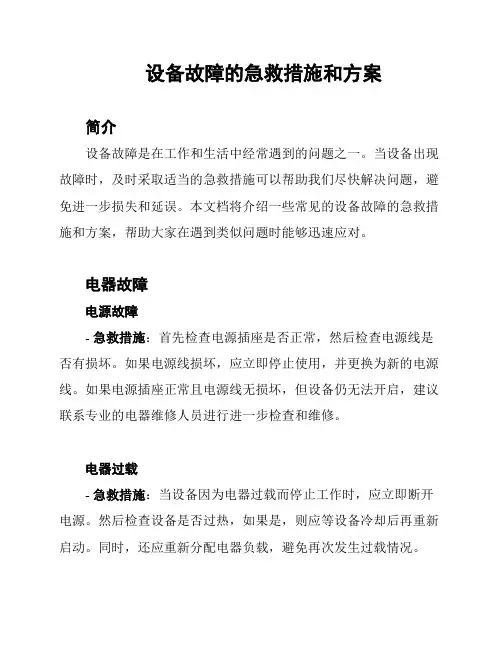 设备故障的急救措施和方案

简介

设备故障是在工作和生活中经常遇到的问题之一。当设备出现故障时，及时采取适当的急救措施可以帮助我们尽快解决问题，避免进一步损失和延误。本文档将介绍一些常见的设备故障的急救措施和方案，帮助大家在遇到类似问题时能够迅速应对。

电器故障

电源故障

- 急救措施：首先检查电源插座是否正常，然后检查电源线是否有损坏。如果电源线损坏，应立即停止使用，并更换为新的电源线。如果电源插座正常且电源线无损坏，但设备仍无法开启，建议联系专业的电器维修人员进行进一步检查和维修。

电器过载

- 急救措施：当设备因为电器过载而停止工作时，应立即断开电源。然后检查设备是否过热，如果是，则应等设备冷却后再重新启动。同时，还应重新分配电器负载，避免再次发生过载情况。